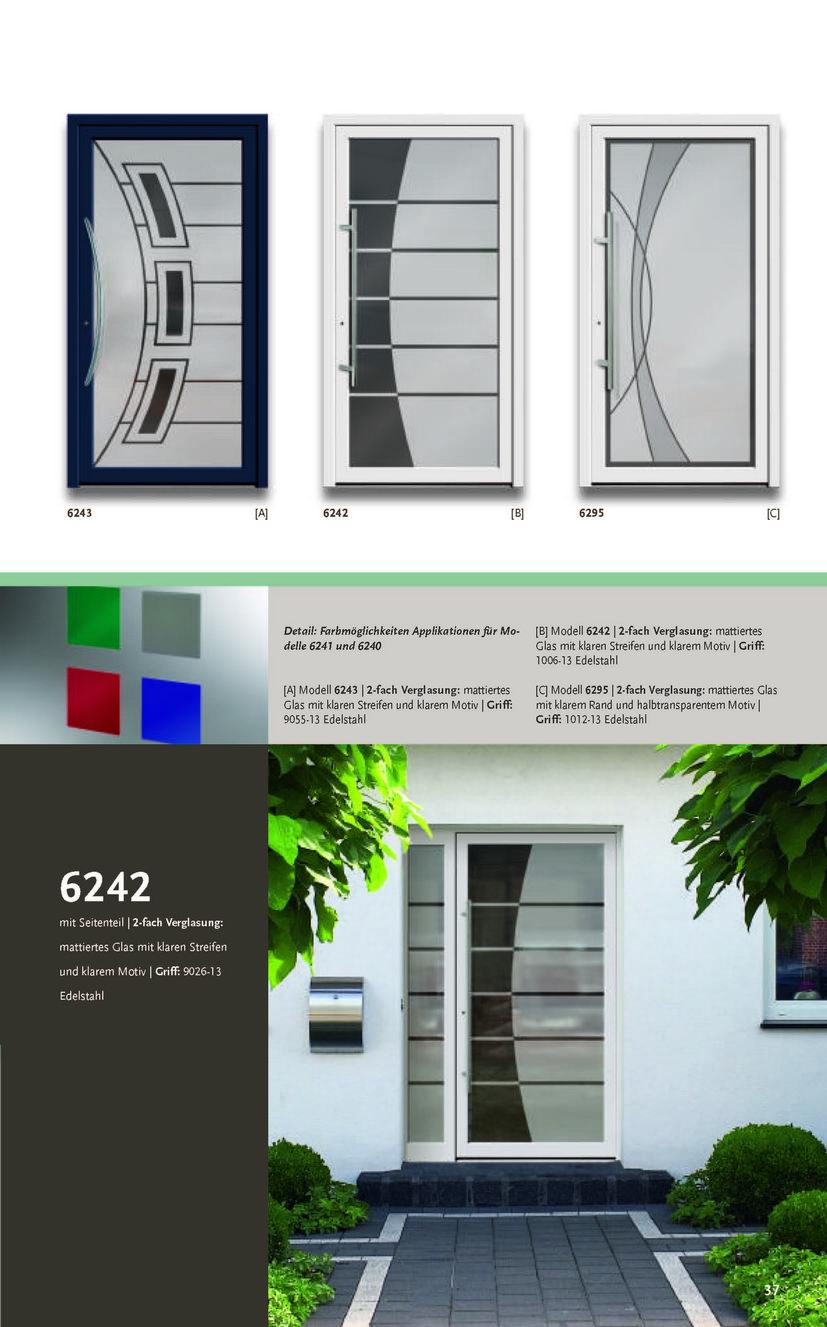 6243 [A]

6242 [B]

6295 [C]

Detail: Farbmöglichkeiten Applikationen für Modelle 6241 und 6240

[A] Modell 6243 | 2-fach Verglasung: mattiertes Glas mit klaren Streifen und klarem Motiv | Griff: 9055-13 Edelstahl

[B] Modell 6242 | 2-fach Verglasung: mattiertes Glas mit klaren Streifen und klarem Motiv | Griff: 1006-13 Edelstahl

[C] Modell 6295 | 2-fach Verglasung: mattiertes Glas mit klarem Rand und halbtransparentem Motiv | Griff: 1012-13 Edelstahl

6242

mit Seitenteil | 2-fach Verglasung: mattiertes Glas mit klaren Streifen und klarem Motiv | Griff: 9026-13 Edelstahl

37